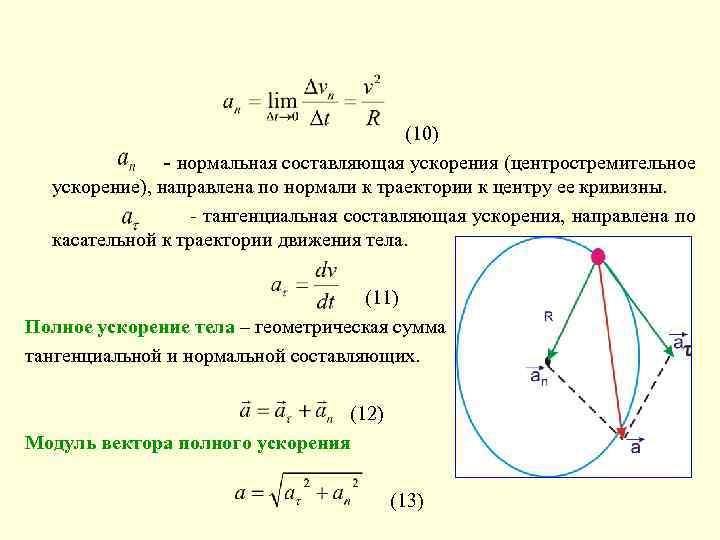 $a_n = \lim_{\Delta t \to 0} \frac{\Delta v_n}{\Delta t} = \frac{v^2}{R}$ (10)

$a_n$ - нормальная составляющая ускорения (центростремительное ускорение), направлена по нормали к траектории к центру ее кривизны.

$a_\tau$ - тангенциальная составляющая ускорения, направлена по касательной к траектории движения тела.

$a_\tau = \frac{dv}{dt}$ (11)

Полное ускорение тела – геометрическая сумма тангенциальной и нормальной составляющих.

$\vec{a} = \vec{a}_\tau + \vec{a}_n$ (12)

Модуль вектора полного ускорения

$a = \sqrt{a_\tau^2 + a_n^2}$ (13)

R

$\vec{a}_\tau$

$\vec{a}_n$

$\vec{a}$